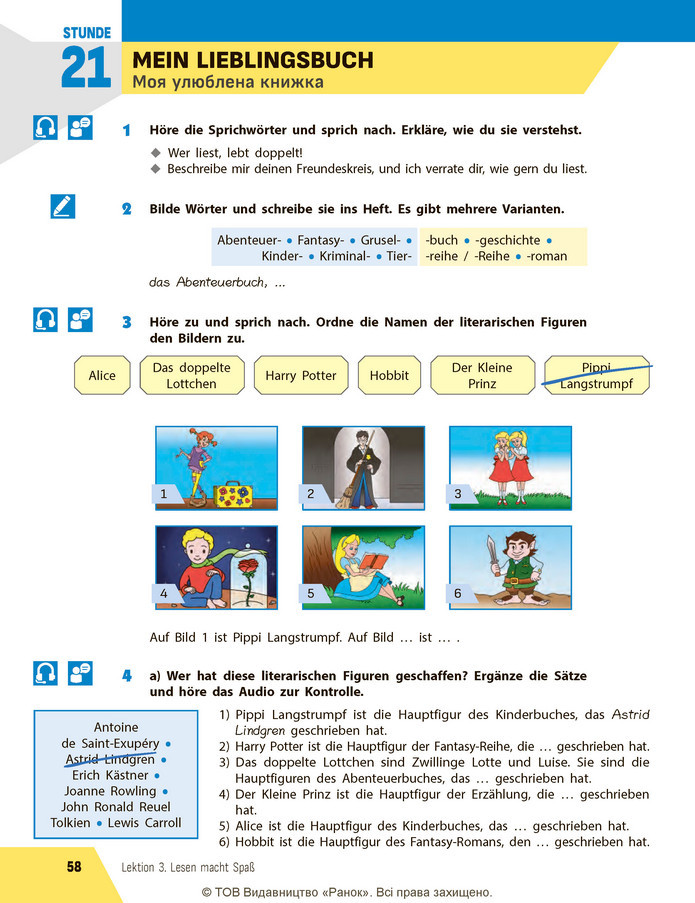 STUNDE
21
MEIN LIEBLINGSBUCH
Моя улюблена книжка

1 Höre die Sprichwörter und sprich nach. Erkläre, wie du sie verstehst.
◆ Wer liest, lebt doppelt!
◆ Beschreibe mir deinen Freundeskreis, und ich verrate dir, wie gern du liest.

2 Bilde Wörter und schreibe sie ins Heft. Es gibt mehrere Varianten.

Abenteuer- • Fantasy- • Grusel- • Kinder- • Kriminal- • Tier-

-buch • -geschichte • -reihe / -Reihe • -roman

das Abenteuerbuch, ...

3 Höre zu und sprich nach. Ordne die Namen der literarischen Figuren den Bildern zu.

Alice
Das doppelte Lottchen
Harry Potter
Hobbit
Der Kleine Prinz
Pippi Langstrumpf

1
2
3
4
5
6

Auf Bild 1 ist Pippi Langstrumpf. Auf Bild ... ist ... .

4 a) Wer hat diese literarischen Figuren geschaffen? Ergänze die Sätze und höre das Audio zur Kontrolle.

Antoine de Saint-Exupéry • Astrid Lindgren • Erich Kästner • Joanne Rowling • John Ronald Reuel Tolkien • Lewis Carroll

1) Pippi Langstrumpf ist die Hauptfigur des Kinderbuches, das Astrid Lindgren geschrieben hat.
2) Harry Potter ist die Hauptfigur der Fantasy-Reihe, die ... geschrieben hat.
3) Das doppelte Lottchen sind Zwillinge Lotte und Luise. Sie sind die Hauptfiguren des Abenteuerbuches, das ... geschrieben hat.
4) Der Kleine Prinz ist die Hauptfigur der Erzählung, die ... geschrieben hat.
5) Alice ist die Hauptfigur des Kinderbuches, das ... geschrieben hat.
6) Hobbit ist die Hauptfigur des Fantasy-Romans, den ... geschrieben hat.

58 Lektion 3. Lesen macht Spaß

© ТОВ Видавництво «Ранок». Всі права захищено.